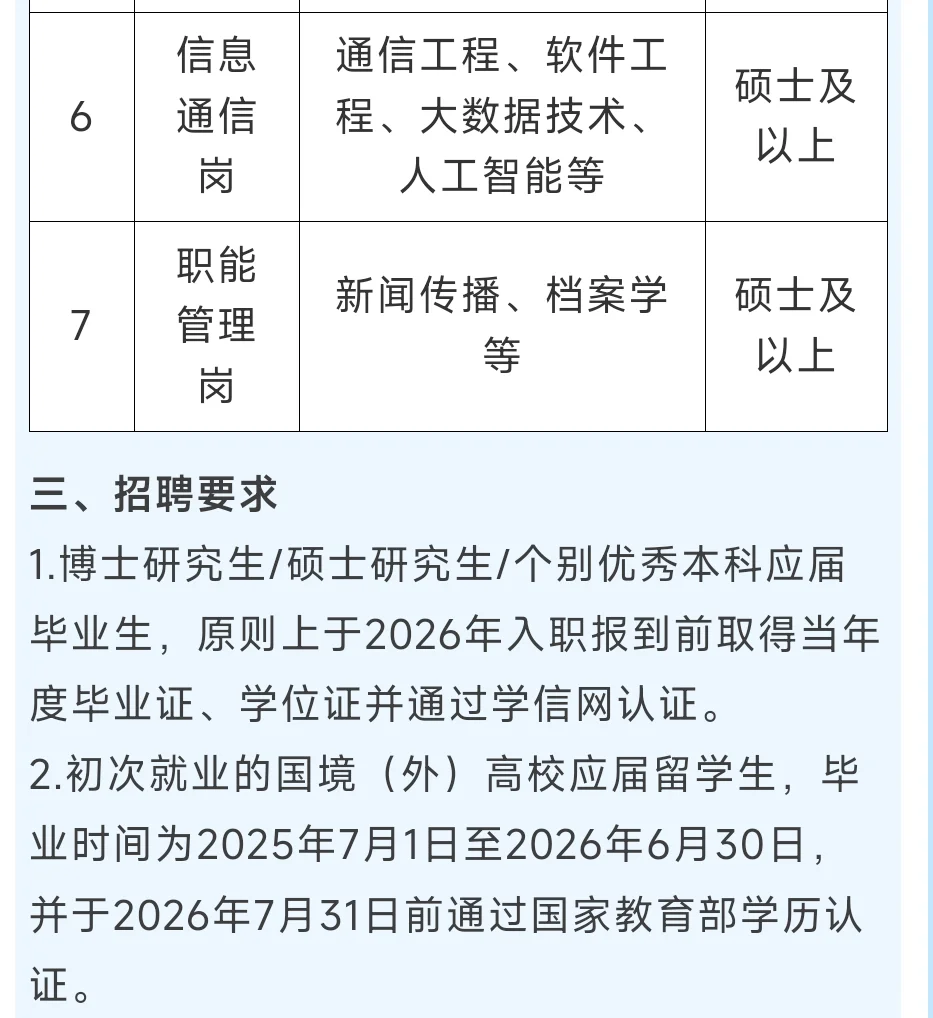 | 6 | 信息通信岗 | 通信工程、软件工程、大数据技术、人工智能等 | 硕士及以上 |
|---|---|---|---|
| 7 | 职能管理岗 | 新闻传播、档案学等 | 硕士及以上 |

三、招聘要求

1.博士研究生/硕士研究生/个别优秀本科应届毕业生，原则上于2026年入职报到前取得当年度毕业证、学位证并通过学信网认证。

2.初次就业的国境（外）高校应届留学生，毕业时间为2025年7月1日至2026年6月30日，并于2026年7月31日前通过国家教育部学历认证。